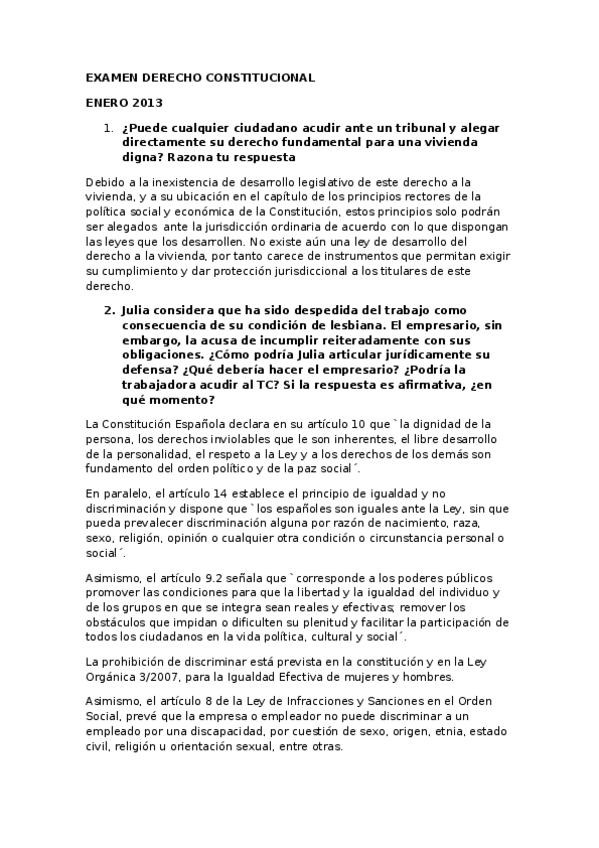 EXAMEN DERECHO CONSTITUCIONAL

ENERO 2013

1. ¿Puede cualquier ciudadano acudir ante un tribunal y alegar directamente su derecho fundamental para una vivienda digna? Razona tu respuesta

Debido a la inexistencia de desarrollo legislativo de este derecho a la vivienda, y a su ubicación en el capítulo de los principios rectores de la política social y económica de la Constitución, estos principios solo podrán ser alegados ante la jurisdicción ordinaria de acuerdo con lo que dispongan las leyes que los desarrollen. No existe aún una ley de desarrollo del derecho a la vivienda, por tanto carece de instrumentos que permitan exigir su cumplimiento y dar protección jurisdiccional a los titulares de este derecho.

2. Julia considera que ha sido despedida del trabajo como consecuencia de su condición de lesbiana. El empresario, sin embargo, la acusa de incumplir reiteradamente con sus obligaciones. ¿Cómo podría Julia articular jurídicamente su defensa? ¿Qué debería hacer el empresario? ¿Podría la trabajadora acudir al TC? Si la respuesta es afirmativa, ¿en qué momento?

La Constitución Española declara en su artículo 10 que `la dignidad de la persona, los derechos inviolables que le son inherentes, el libre desarrollo de la personalidad, el respeto a la Ley y a los derechos de los demás son fundamento del orden político y de la paz social´.

En paralelo, el artículo 14 establece el principio de igualdad y no discriminación y dispone que `los españoles son iguales ante la Ley, sin que pueda prevalecer discriminación alguna por razón de nacimiento, raza, sexo, religión, opinión o cualquier otra condición o circunstancia personal o social´.

Asimismo, el artículo 9.2 señala que `corresponde a los poderes públicos promover las condiciones para que la libertad y la igualdad del individuo y de los grupos en que se integra sean reales y efectivas; remover los obstáculos que impidan o dificulten su plenitud y facilitar la participación de todos los ciudadanos en la vida política, cultural y social´.

La prohibición de discriminar está prevista en la constitución y en la Ley Orgánica 3/2007, para la Igualdad Efectiva de mujeres y hombres.

Asimismo, el artículo 8 de la Ley de Infracciones y Sanciones en el Orden Social, prevé que la empresa o empleador no puede discriminar a un empleado por una discapacidad, por cuestión de sexo, origen, etnia, estado civil, religión u orientación sexual, entre otras.